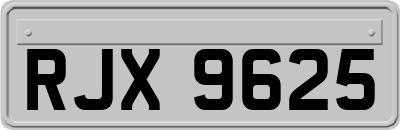 RJX 9625